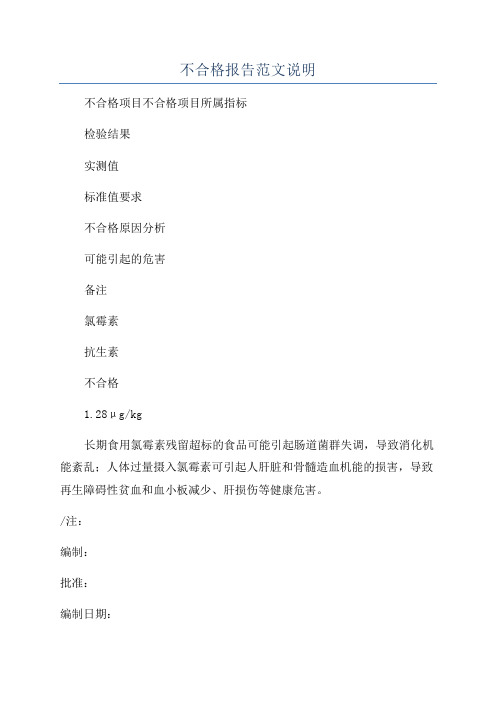 不合格报告范文说明

不合格项目不合格项目所属指标

检验结果

实测值

标准值要求

不合格原因分析

可能引起的危害

备注

氯霉素

抗生素

不合格

1.28μg/kg

长期食用氯霉素残留超标的食品可能引起肠道菌群失调，导致消化机能紊乱；人体过量摄入氯霉素可引起人肝脏和骨髓造血机能的损害，导致再生障碍性贫血和血小板减少、肝损伤等健康危害。

/注：

编制：

批准：

编制日期：